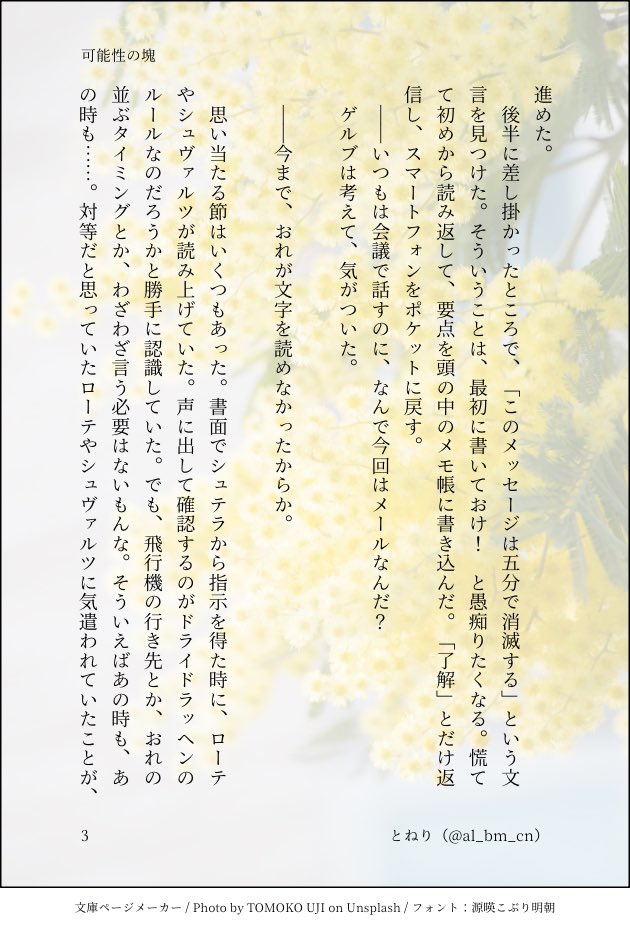 可能性の塊

進めた。

後半に差し掛かったところで、「このメッセージは五分で消滅する」という文言を見つけた。そういうことは、最初に書いておけ！　と愚痴りたくなる。慌てて初めから読み返して、要点を頭の中のメモ帳に書き込んだ。「了解」とだけ返信し、スマートフォンをポケットに戻す。

――いつもは会議で話すのに、なんで今回はメールなんだ？

ゲルブは考えて、気がついた。

――今まで、おれが文字を読めなかったからか。

思い当たる節はいくつもあった。書面でシュテラから指示を得た時に、ローテやシュヴァルツが読み上げていた。声に出して確認するのがドライドラッヘンのルールなのだろうかと勝手に認識していた。でも、飛行機の行き先とか、おれの並ぶタイミングとか、わざわざ言う必要はないもんな。そういえばあの時も、あの時も……。対等だと思っていたローテやシュヴァルツに気遣われていたことが、

3

とねり（@al_bm_cn）

文庫ページメーカー / Photo by TOMOKO UJI on Unsplash / フォント：源暎こぶり明朝